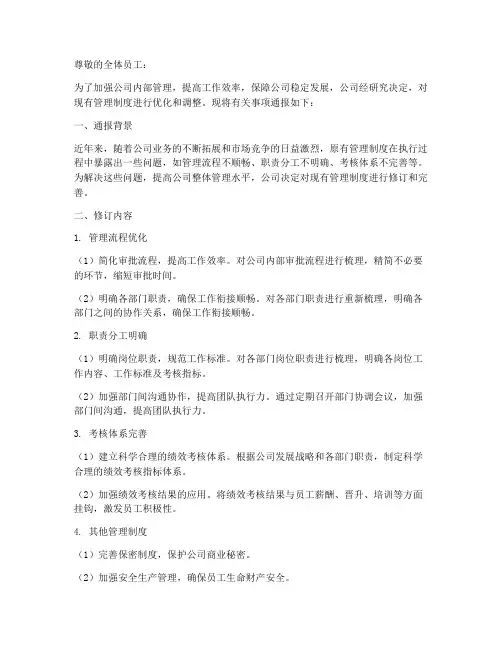 尊敬的全体员工：

为了加强公司内部管理，提高工作效率，保障公司稳定发展，公司经研究决定，对现有管理制度进行优化和调整。现将有关事项通报如下：

一、通报背景

近年来，随着公司业务的不断拓展和市场竞争的日益激烈，原有管理制度在执行过程中暴露出一些问题，如管理流程不顺畅、职责分工不明确、考核体系不完善等。为解决这些问题，提高公司整体管理水平，公司决定对现有管理制度进行修订和完善。

二、修订内容

1. 管理流程优化

（1）简化审批流程，提高工作效率。对公司内部审批流程进行梳理，精简不必要的环节，缩短审批时间。

（2）明确各部门职责，确保工作衔接顺畅。对各部门职责进行重新梳理，明确各部门之间的协作关系，确保工作衔接顺畅。

2. 职责分工明确

（1）明确岗位职责，规范工作标准。对各部门岗位职责进行梳理，明确各岗位工作内容、工作标准及考核指标。

（2）加强部门间沟通协作，提高团队执行力。通过定期召开部门协调会议，加强部门间沟通，提高团队执行力。

3. 考核体系完善

（1）建立科学合理的绩效考核体系。根据公司发展战略和各部门职责，制定科学合理的绩效考核指标体系。

（2）加强绩效考核结果的应用。将绩效考核结果与员工薪酬、晋升、培训等方面挂钩，激发员工积极性。

4. 其他管理制度

（1）完善保密制度，保护公司商业秘密。

（2）加强安全生产管理，确保员工生命财产安全。